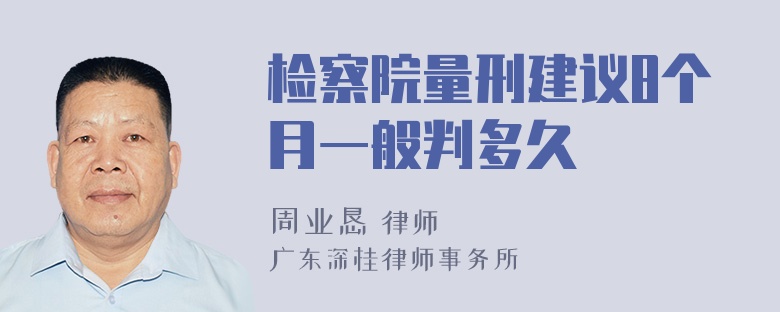 检察院量刑建议8个月一般判多久

周业恳 律师
广东深桂律师事务所